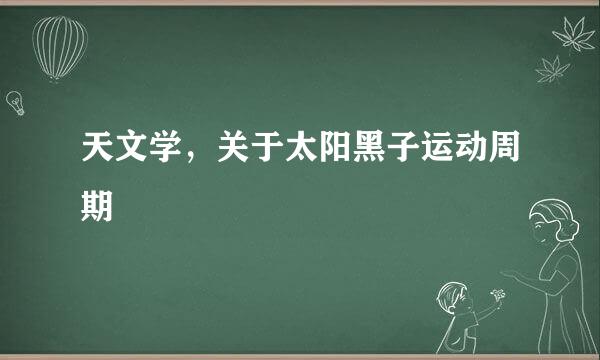 天文学，关于太阳黑子运动周期